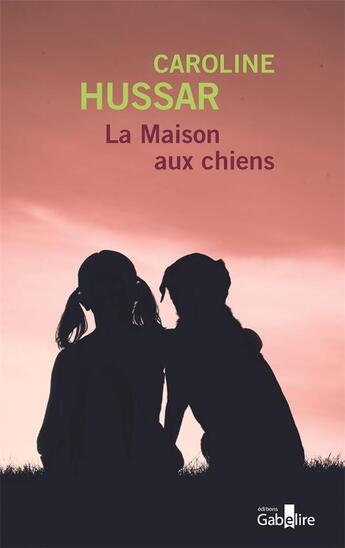 CAROLINE
HUSSAR
La Maison
aux chiens

éditions
Gabelire